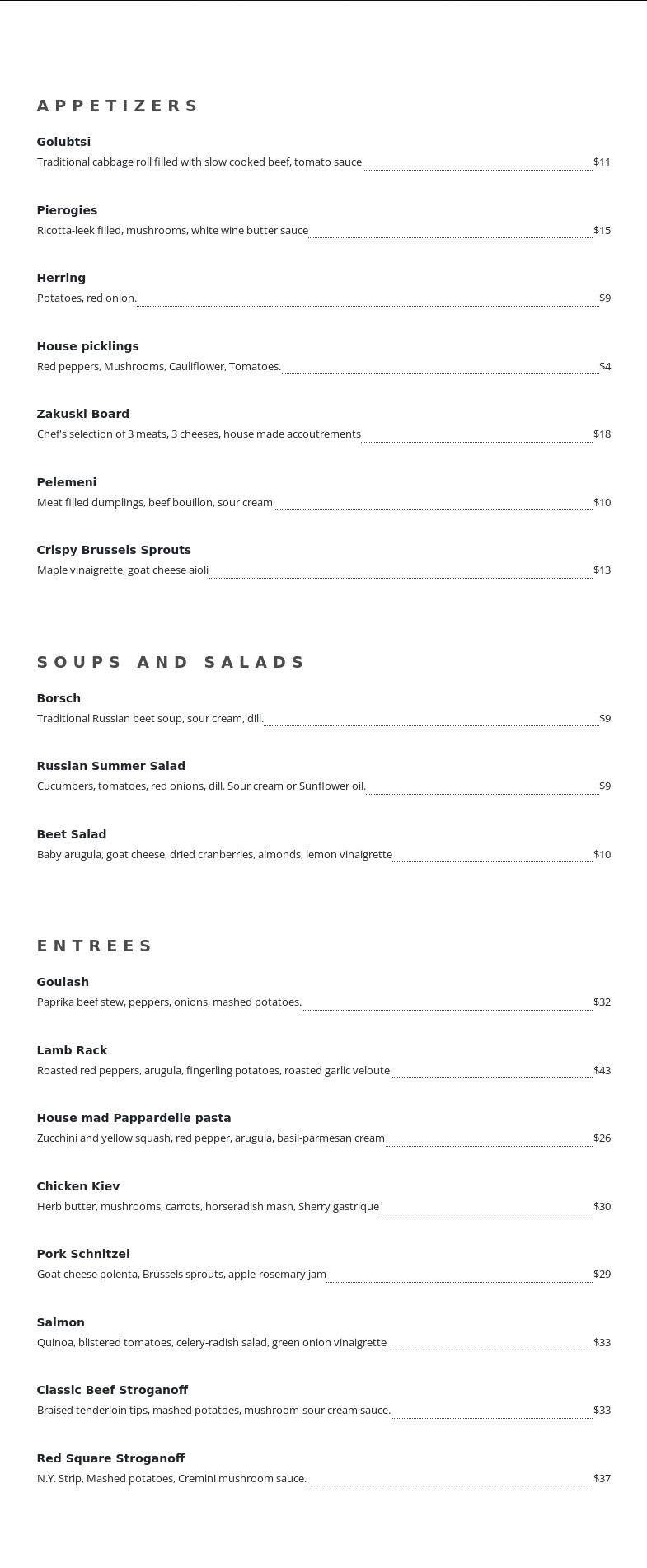 APPETIZERS

Golubtsi
Traditional cabbage roll filled with slow cooked beef, tomato sauce $11

Pierogies
Ricotta-leek filled, mushrooms, white wine butter sauce $15

Herring
Potatoes, red onion. $9

House picklings
Red peppers, Mushrooms, Cauliflower, Tomatoes. $4

Zakuski Board
Chef's selection of 3 meats, 3 cheeses, house made accoutrements $18

Pelemeni
Meat filled dumplings, beef bouillon, sour cream $10

Crispy Brussels Sprouts
Maple vinaigrette, goat cheese aioli $13

SOUPS AND SALADS

Borsch
Traditional Russian beet soup, sour cream, dill. $9

Russian Summer Salad
Cucumbers, tomatoes, red onions, dill. Sour cream or Sunflower oil. $9

Beet Salad
Baby arugula, goat cheese, dried cranberries, almonds, lemon vinaigrette $10

ENTREES

Goulash
Paprika beef stew, peppers, onions, mashed potatoes. $32

Lamb Rack
Roasted red peppers, arugula, fingerling potatoes, roasted garlic veloute $43

House mad Pappardelle pasta
Zucchini and yellow squash, red pepper, arugula, basil-parmesan cream $26

Chicken Kiev
Herb butter, mushrooms, carrots, horseradish mash, Sherry gastrique $30

Pork Schnitzel
Goat cheese polenta, Brussels sprouts, apple-rosemary jam $29

Salmon
Quinoa, blistered tomatoes, celery-radish salad, green onion vinaigrette $33

Classic Beef Stroganoff
Braised tenderloin tips, mashed potatoes, mushroom-sour cream sauce. $33

Red Square Stroganoff
N.Y. Strip, Mashed potatoes, Cremini mushroom sauce. $37